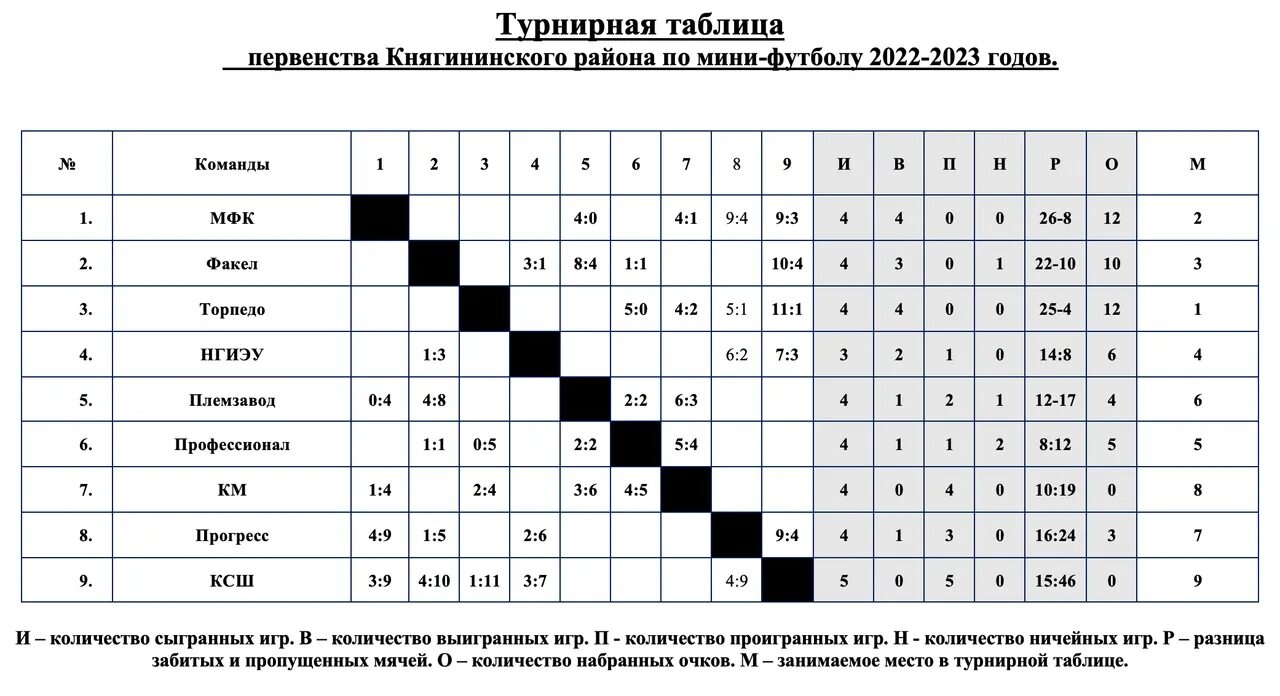 Турнирная таблица

первенства Княгининского района по мини-футболу 2022-2023 годов.

| № | Команды | 1 | 2 | 3 | 4 | 5 | 6 | 7 | 8 | 9 | И | В | П | Н | Р | О | М |
|---|---|---|---|---|---|---|---|---|---|---|---|---|---|---|---|---|---|
| 1. | МФК | | | | | 4:0 | | 4:1 | 9:4 | 9:3 | 4 | 4 | 0 | 0 | 26-8 | 12 | 2 |
| 2. | Факел | | | | 3:1 | 8:4 | 1:1 | | | 10:4 | 4 | 3 | 0 | 1 | 22-10 | 10 | 3 |
| 3. | Торпедо | | | | | | 5:0 | 4:2 | 5:1 | 11:1 | 4 | 4 | 0 | 0 | 25-4 | 12 | 1 |
| 4. | НГИЭУ | | 1:3 | | | | | | 6:2 | 7:3 | 3 | 2 | 1 | 0 | 14:8 | 6 | 4 |
| 5. | Племзавод | 0:4 | 4:8 | | | | 2:2 | 6:3 | | | 4 | 1 | 2 | 1 | 12-17 | 4 | 6 |
| 6. | Профессионал | | 1:1 | 0:5 | | 2:2 | | 5:4 | | | 4 | 1 | 1 | 2 | 8:12 | 5 | 5 |
| 7. | КМ | 1:4 | | 2:4 | | 3:6 | 4:5 | | | | 4 | 0 | 4 | 0 | 10:19 | 0 | 8 |
| 8. | Прогресс | 4:9 | 1:5 | | 2:6 | | | | | 9:4 | 4 | 1 | 3 | 0 | 16:24 | 3 | 7 |
| 9. | КСШ | 3:9 | 4:10 | 1:11 | 3:7 | | | | 4:9 | | 5 | 0 | 5 | 0 | 15:46 | 0 | 9 |

И – количество сыгранных игр. В – количество выигранных игр. П - количество проигранных игр. Н - количество ничейных игр. Р – разница забитых и пропущенных мячей. О – количество набранных очков. М – занимаемое место в турнирной таблице.